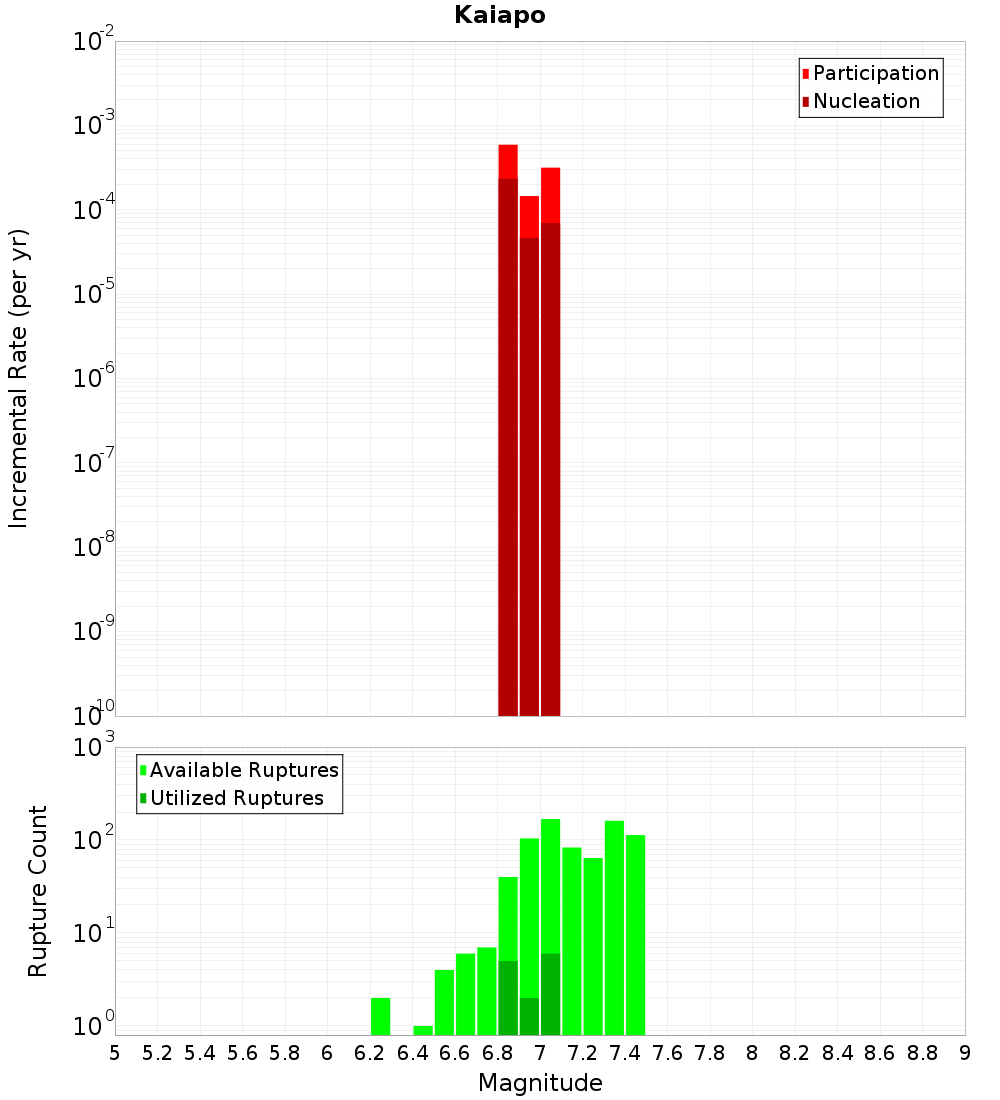 Kaiapo

Participation
Nucleation

Incremental Rate (per yr)

$10^{-2}$
$10^{-3}$
$10^{-4}$
$10^{-5}$
$10^{-6}$
$10^{-7}$
$10^{-8}$
$10^{-9}$
$10^{-10}$

Available Ruptures
Utilized Ruptures

Rupture Count

$10^{3}$
$10^{2}$
$10^{1}$
$10^{0}$

5 5.2 5.4 5.6 5.8 6 6.2 6.4 6.6 6.8 7 7.2 7.4 7.6 7.8 8 8.2 8.4 8.6 8.8 9

Magnitude